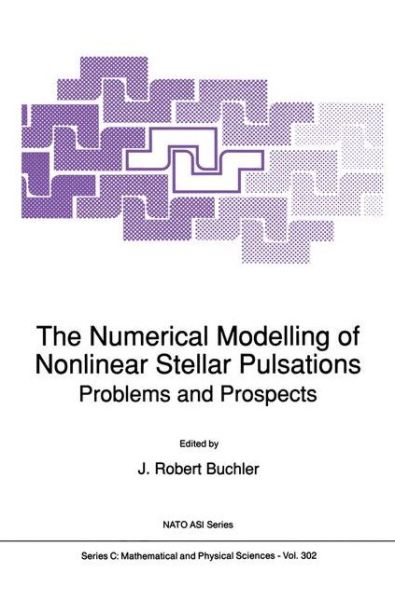 The Numerical Modelling of Nonlinear Stellar Pulsations
Problems and Prospects

Edited by

J. Robert Buchler

NATO ASI Series

Series C: Mathematical and Physical Sciences - Vol. 302